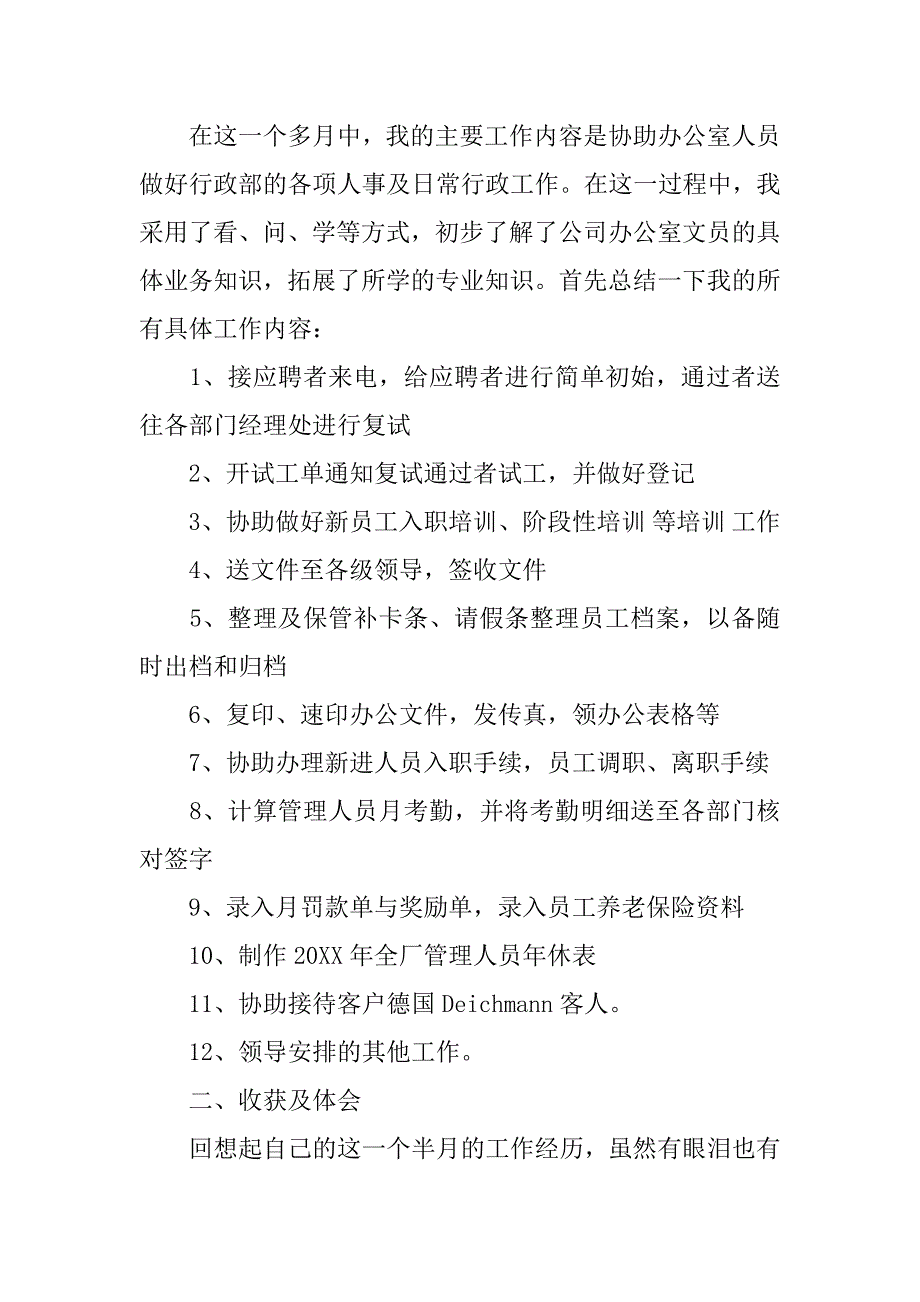 在这一个多月中，我的主要工作内容是协助办公室人员做好行政部的各项人事及日常行政工作。在这一过程中，我采用了看、问、学等方式，初步了解了公司办公室文员的具体业务知识，拓展了所学的专业知识。首先总结一下我的所有具体工作内容：

1、接应聘者来电，给应聘者进行简单初始，通过者送往各部门经理处进行复试

2、开试工单通知复试通过者试工，并做好登记

3、协助做好新员工入职培训、阶段性培训 等培训 工作

4、送文件至各级领导，签收文件

5、整理及保管补卡条、请假条整理员工档案，以备随时出档和归档

6、复印、速印办公文件，发传真，领办公表格等

7、协助办理新进人员入职手续，员工调职、离职手续

8、计算管理人员月考勤，并将考勤明细送至各部门核对签字

9、录入月罚款单与奖励单，录入员工养老保险资料

10、制作 20XX 年全厂管理人员年休表

11、协助接待客户德国 Deichmann 客人。

12、领导安排的其他工作。

二、收获及体会

回想起自己的这一个半月的工作经历，虽然有眼泪也有